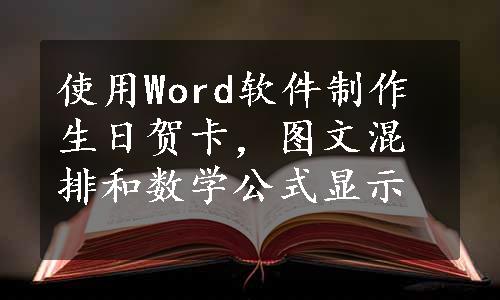 使用Word软件制作生日贺卡，图文混排和数学公式显示